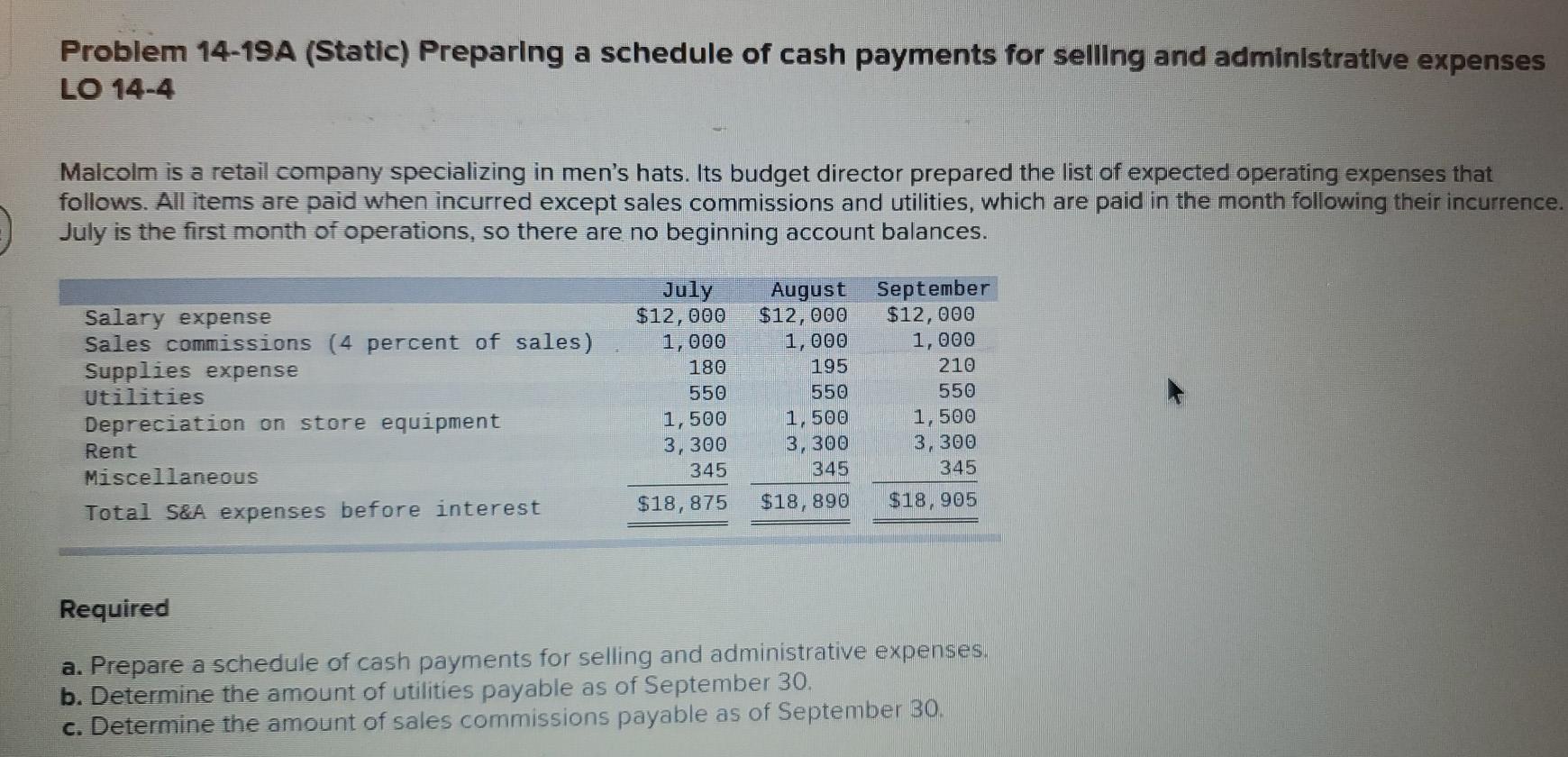 Problem 14-19A (Static) Preparing a schedule of cash payments for selling and administrative expenses LO 14-4

Malcolm is a retail company specializing in men's hats. Its budget director prepared the list of expected operating expenses that follows. All items are paid when incurred except sales commissions and utilities, which are paid in the month following their incurrence. July is the first month of operations, so there are no beginning account balances.

| | July | August | September |
|---|---|---|---|
| Salary expense | $12,000 | $12,000 | $12,000 |
| Sales commissions (4 percent of sales) | 1,000 | 1,000 | 1,000 |
| Supplies expense | 180 | 195 | 210 |
| Utilities | 550 | 550 | 550 |
| Depreciation on store equipment | 1,500 | 1,500 | 1,500 |
| Rent | 3,300 | 3,300 | 3,300 |
| Miscellaneous | 345 | 345 | 345 |
| Total S&A expenses before interest | $18,875 | $18,890 | $18,905 |

Required

a. Prepare a schedule of cash payments for selling and administrative expenses.
b. Determine the amount of utilities payable as of September 30.
c. Determine the amount of sales commissions payable as of September 30.